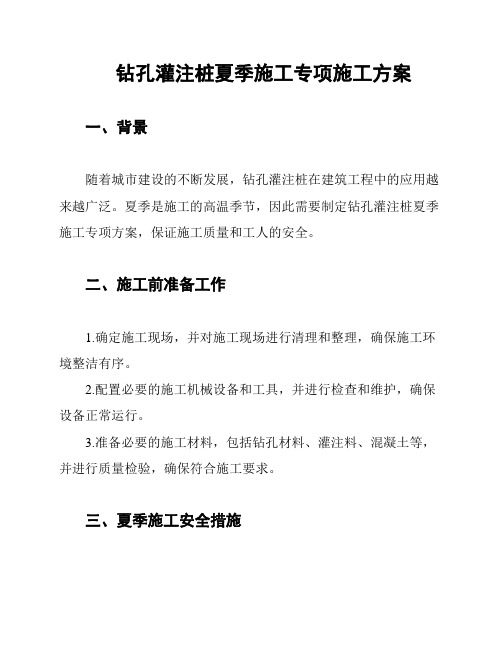 钻孔灌注桩夏季施工专项施工方案

一、背景

随着城市建设的不断发展，钻孔灌注桩在建筑工程中的应用越来越广泛。夏季是施工的高温季节，因此需要制定钻孔灌注桩夏季施工专项方案，保证施工质量和工人的安全。

二、施工前准备工作

1.确定施工现场，并对施工现场进行清理和整理，确保施工环境整洁有序。

2.配置必要的施工机械设备和工具，并进行检查和维护，确保设备正常运行。

3.准备必要的施工材料，包括钻孔材料、灌注料、混凝土等，并进行质量检验，确保符合施工要求。

三、夏季施工安全措施